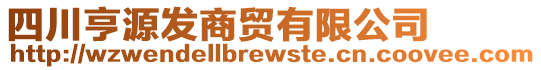 四川亨源发商贸有限公司
http://wzwendellbrewste.cn.coovee.com